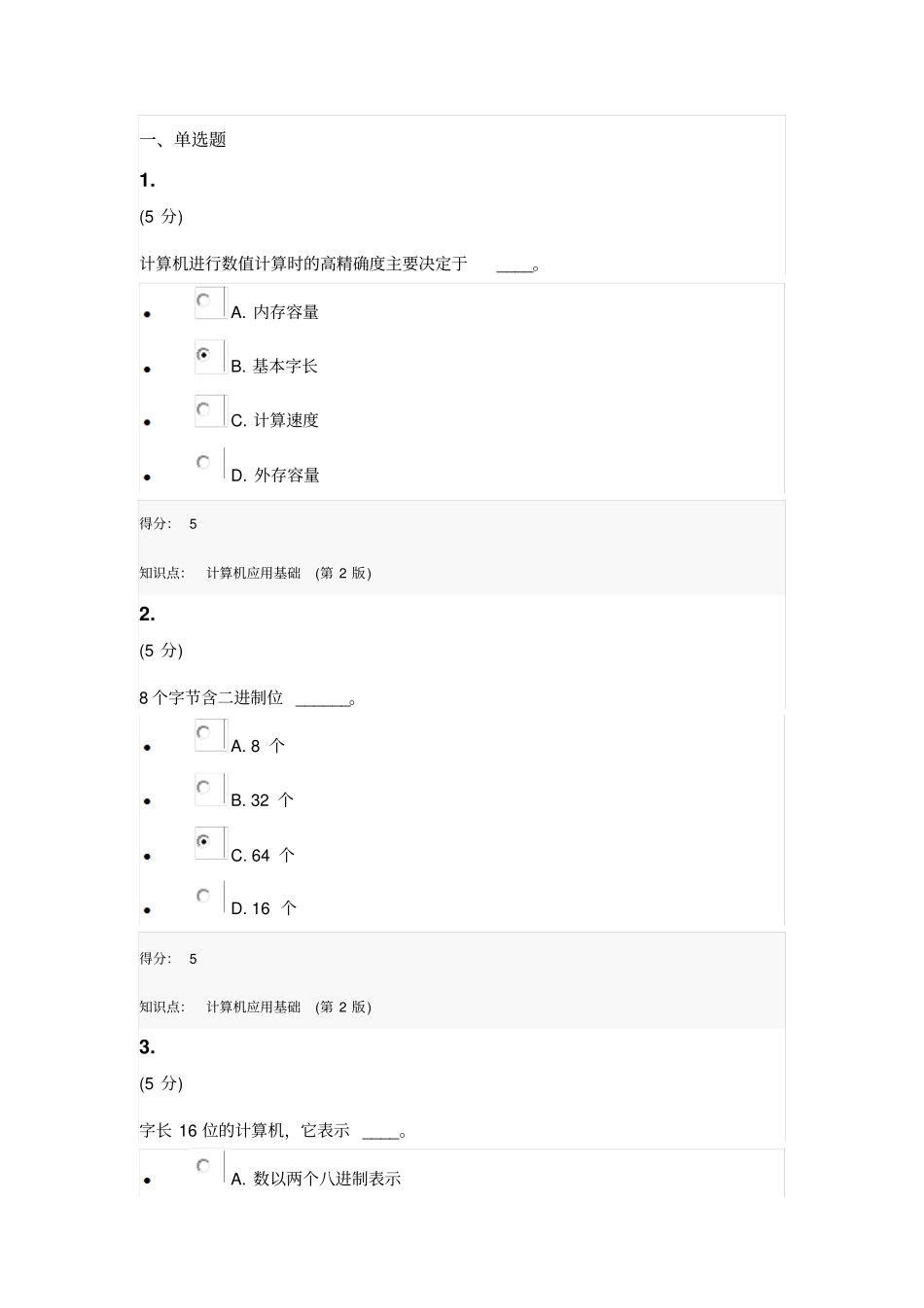 一、单选题

1.

(5 分)

计算机进行数值计算时的高精确度主要决定于 ____。

- A. 内存容量
- B. 基本字长
- C. 计算速度
- D. 外存容量

得分： 5

知识点： 计算机应用基础 (第 2 版)

2.

(5 分)

8 个字节含二进制位 ______。

- A. 8 个
- B. 32 个
- C. 64 个
- D. 16 个

得分： 5

知识点： 计算机应用基础 (第 2 版)

3.

(5 分)

字长 16 位的计算机，它表示 ____。

- A. 数以两个八进制表示